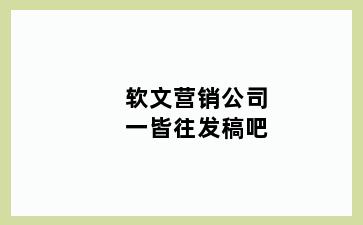 软文营销公司
一皆往发稿吧